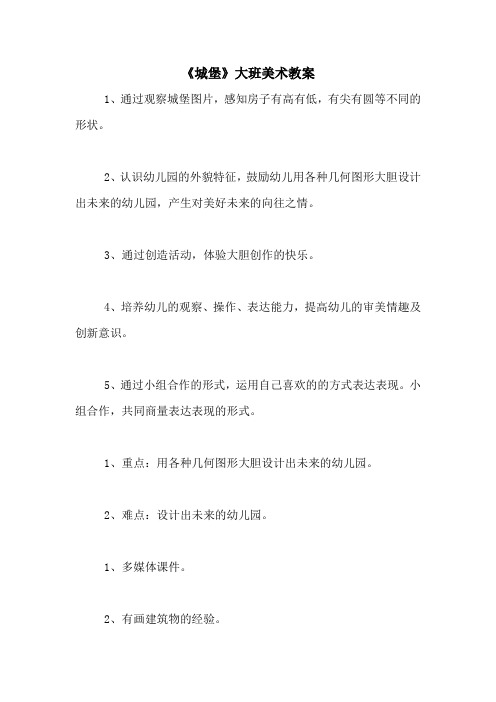 《城堡》大班美术教案

1、通过观察城堡图片，感知房子有高有低，有尖有圆等不同的形状。

2、认识幼儿园的外貌特征，鼓励幼儿用各种几何图形大胆设计出未来的幼儿园，产生对美好未来的向往之情。

3、通过创造活动，体验大胆创作的快乐。

4、培养幼儿的观察、操作、表达能力，提高幼儿的审美情趣及创新意识。

5、通过小组合作的形式，运用自己喜欢的的方式表达表现。小组合作，共同商量表达表现的形式。

1、重点：用各种几何图形大胆设计出未来的幼儿园。

2、难点：设计出未来的幼儿园。

1、多媒体课件。

2、有画建筑物的经验。